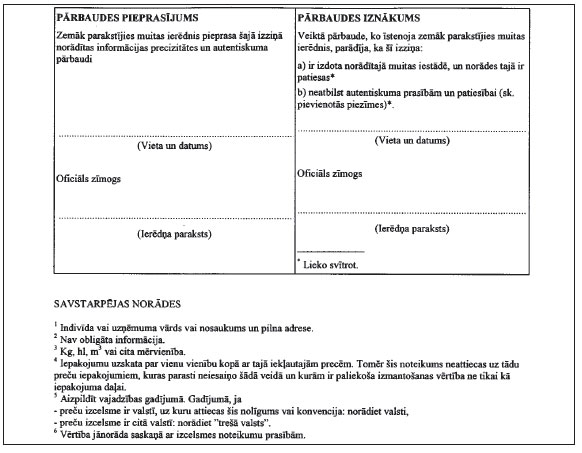 | PĀRBAUDES PIEPRASĪJUMS | PĀRBAUDES IZNĀKUMS |
|---|---|
| Zemāk parakstījies muitas ierēdnis pieprasa šajā izziņā norādītas informācijas precizitātes un autentiskuma pārbaudi | Veiktā pārbaude, ko īstenoja zemāk parakstījies muitas ierēdnis, parādīja, ka šī izziņa: a) ir izdota norādītajā muitas iestādē, un norādes tajā ir patiesas* b) neatbilst autentiskuma prasībām un patiesībai (sk. pievienotās piezīmes)*. |
| (Vieta un datums) | (Vieta un datums) |
| Oficiāls zīmogs | Oficiāls zīmogs |
| (Ierēdņa paraksts) | (Ierēdņa paraksts) |
| | * Lieko svītrot. |

SAVSTARPĒJAS NORĀDES

$^1$ Indivīda vai uzņēmuma vārds vai nosaukums un pilna adrese.
$^2$ Nav obligāta informācija.
$^3$ Kg, hl, $m^3$ vai cita mērvienība.
$^4$ Iepakojumu uzskata par vienu vienību kopā ar tajā iekļautajām precēm. Tomēr šis noteikums neattiecas uz tādu preču iepakojumiem, kuras parasti neiesaiņo šādā veidā un kurām ir paliekoša izmantošanas vērtība ne tikai kā iepakojuma daļai.
$^5$ Aizpildīt vajadzības gadījumā. Gadījumā, ja
- preču izcelsme ir valstī, uz kuru attiecas šis nolīgums vai konvencija: norādiet valsti,
- preču izcelsme ir citā valstī: norādiet "trešā valsts".
$^6$ Vērtība jānorāda saskaņā ar izcelsmes noteikumu prasībām.